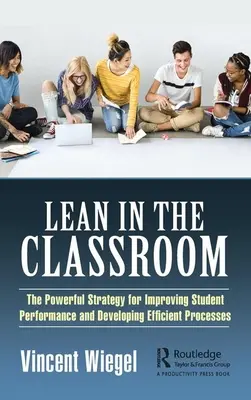 LEAN IN THE CLASSROOM

The Powerful Strategy for Improving Student Performance and Developing Efficient Processes

Vincent Wiegel

Routledge
Taylor & Francis Group
A PRODUCTIVITY PRESS BOOK